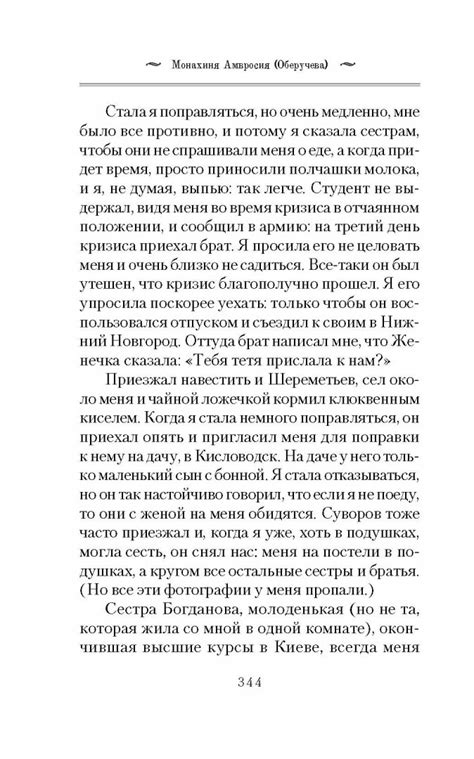 Монахиня Амвросия (Оберучева)

Стала я поправляться, но очень медленно, мне было все противно, и потому я сказала сестрам, чтобы они не спрашивали меня о еде, а когда придет время, просто приносили полчашки молока, и я, не думая, выпью: так легче. Студент не выдержал, видя меня во время кризиса в отчаянном положении, и сообщил в армию: на третий день кризиса приехал брат. Я просила его не целовать меня и очень близко не садиться. Все-таки он был утешен, что кризис благополучно прошел. Я его упросила поскорее уехать: только чтобы он воспользовался отпуском и съездил к своим в Нижний Новгород. Оттуда брат написал мне, что Женечка сказала: «Тебя тетя прислала к нам?»

Приезжал навестить и Шереметьев, сел около меня и чайной ложечкой кормил клюквенным киселем. Когда я стала немного поправляться, он приехал опять и пригласил меня для поправки к нему на дачу, в Кисловодск. На даче у него только маленький сын с бонной. Я стала отказываться, но он так настойчиво говорил, что если я не поеду, то они с женой на меня обидятся. Суворов тоже часто приезжал и, когда я уже, хоть в подушках, могла сесть, он снял нас: меня на постели в подушках, а кругом все остальные сестры и братья. (Но все эти фотографии у меня пропали.)

Сестра Богданова, молоденькая (но не та, которая жила со мной в одной комнате), окончившая высшие курсы в Киеве, всегда меня

344